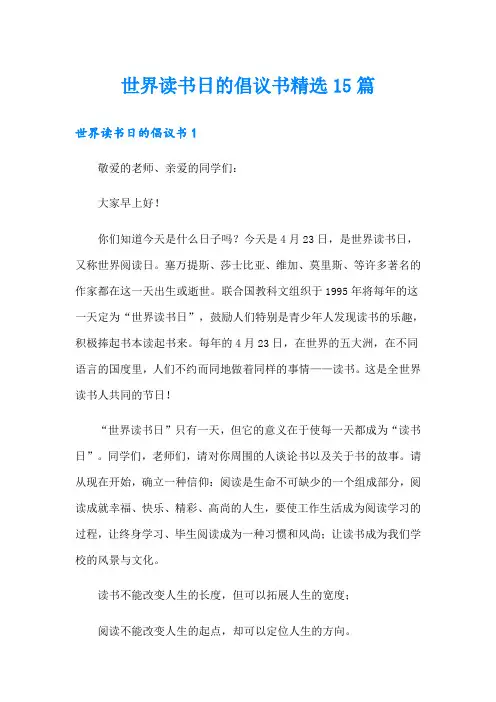 世界读书日的倡议书精选15篇

世界读书日的倡议书1

敬爱的老师、亲爱的同学们：

大家早上好！

你们知道今天是什么日子吗？今天是4月23日，是世界读书日，又称世界阅读日。塞万提斯、莎士比亚、维加、莫里斯、等许多著名的作家都在这一天出生或逝世。联合国教科文组织于1995年将每年的这一天定为“世界读书日”，鼓励人们特别是青少年人发现读书的乐趣，积极捧起书本读起书来。每年的4月23日，在世界的五大洲，在不同语言的国度里，人们不约而同地做着同样的事情——读书。这是全世界读书人共同的节日！

“世界读书日”只有一天，但它的意义在于使每一天都成为“读书日”。同学们，老师们，请对你周围的人谈论书以及关于书的故事。请从现在开始，确立一种信仰：阅读是生命不可缺少的一个组成部分，阅读成就幸福、快乐、精彩、高尚的人生，要使工作生活成为阅读学习的过程，让终身学习、毕生阅读成为一种习惯和风尚；让读书成为我们学校的风景与文化。

读书不能改变人生的长度，但可以拓展人生的宽度；

阅读不能改变人生的起点，却可以定位人生的方向。